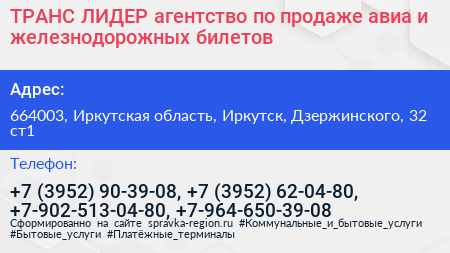 ТРАНС ЛИДЕР агентство по продаже авиа и железнодорожных билетов

Адрес:

664003, Иркутская область, Иркутск, Дзержинского, 32 ст1

Телефон:

+7 (3952) 90-39-08, +7 (3952) 62-04-80, +7-902-513-04-80, +7-964-650-39-08

Сформированно на сайте spravka-region.ru #Коммунальные_и_бытовые_услуги #Бытовые_услуги #Платёжные_терминалы